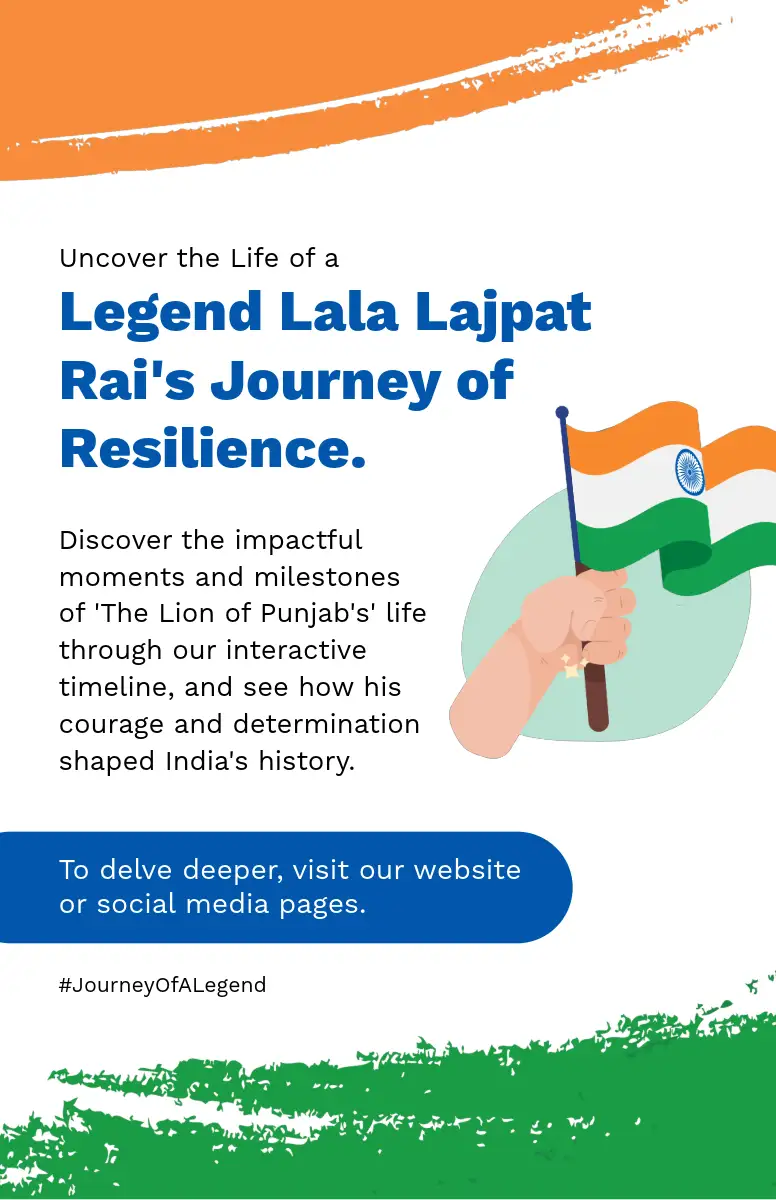 Uncover the Life of a

Legend Lala Lajpat Rai's Journey of Resilience.

Discover the impactful moments and milestones of 'The Lion of Punjab's' life through our interactive timeline, and see how his courage and determination shaped India's history.

To delve deeper, visit our website or social media pages.

#JourneyOfALegend